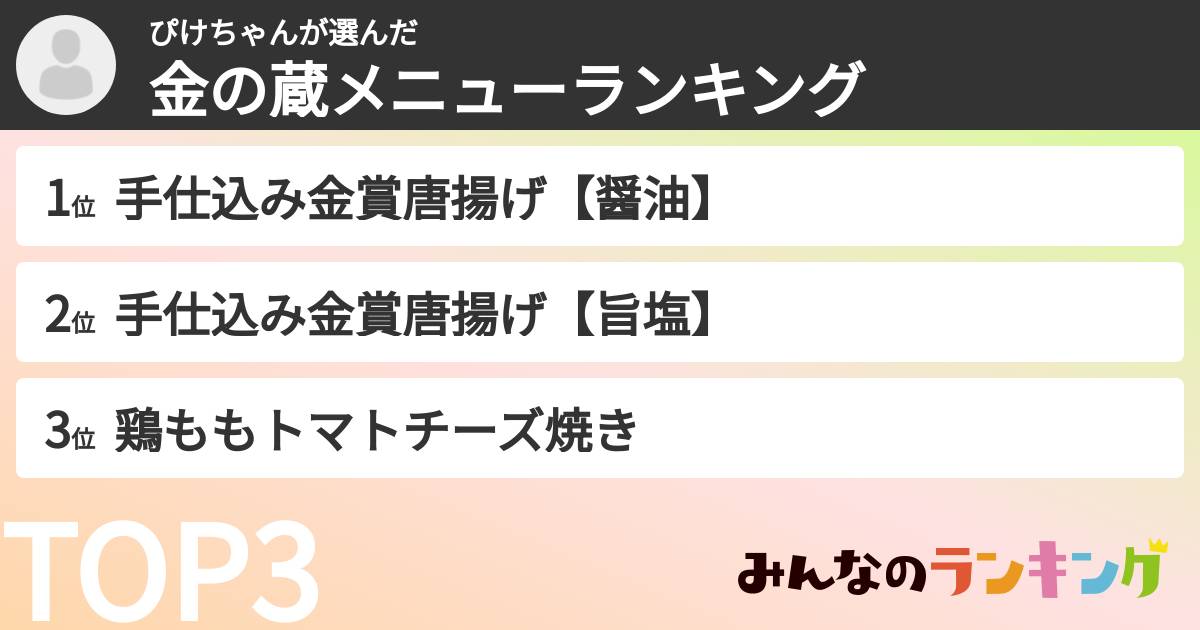 ぴけちゃんが選んだ
金の蔵メニューランキング

1位 手仕込み金賞唐揚げ【醤油】

2位 手仕込み金賞唐揚げ【旨塩】

3位 鶏ももトマトチーズ焼き

TOP3

みんなのランキング